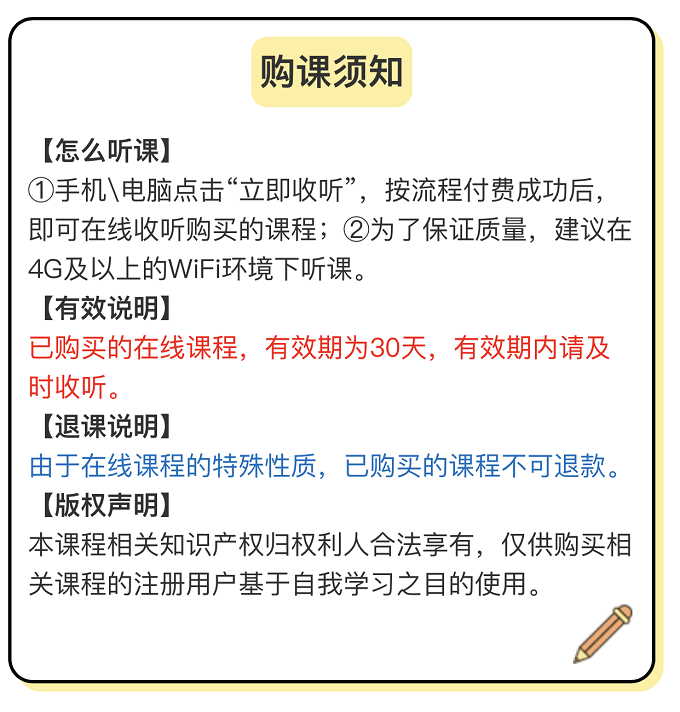 购课须知

【怎么听课】
①手机\电脑点击“立即收听”，按流程付费成功后，即可在线收听购买的课程；②为了保证质量，建议在4G及以上的WiFi环境下听课。

【有效说明】
已购买的在线课程，有效期为30天，有效期内请及时收听。

【退课说明】
由于在线课程的特殊性质，已购买的课程不可退款。

【版权声明】
本课程相关知识产权归权利人合法享有，仅供购买相关课程的注册用户基于自我学习之目的使用。